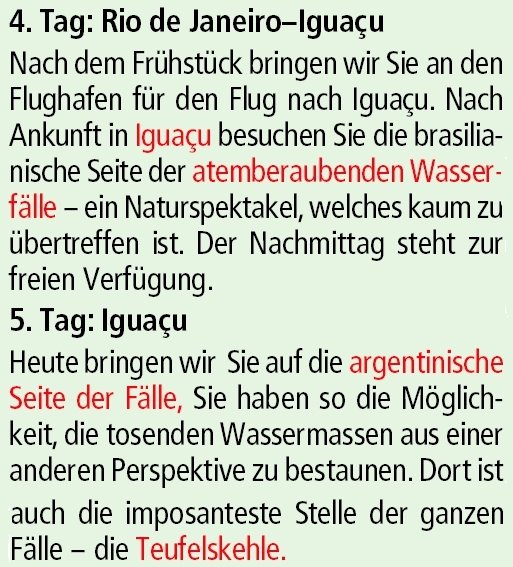 4. Tag: Rio de Janeiro–Iguaçu

Nach dem Frühstück bringen wir Sie an den Flughafen für den Flug nach Iguaçu. Nach Ankunft in Iguaçu besuchen Sie die brasilianische Seite der atemberaubenden Wasserfälle – ein Naturspektakel, welches kaum zu übertreffen ist. Der Nachmittag steht zur freien Verfügung.

5. Tag: Iguaçu

Heute bringen wir Sie auf die argentinische Seite der Fälle, Sie haben so die Möglichkeit, die tosenden Wassermassen aus einer anderen Perspektive zu bestaunen. Dort ist auch die imposanteste Stelle der ganzen Fälle – die Teufelskehle.